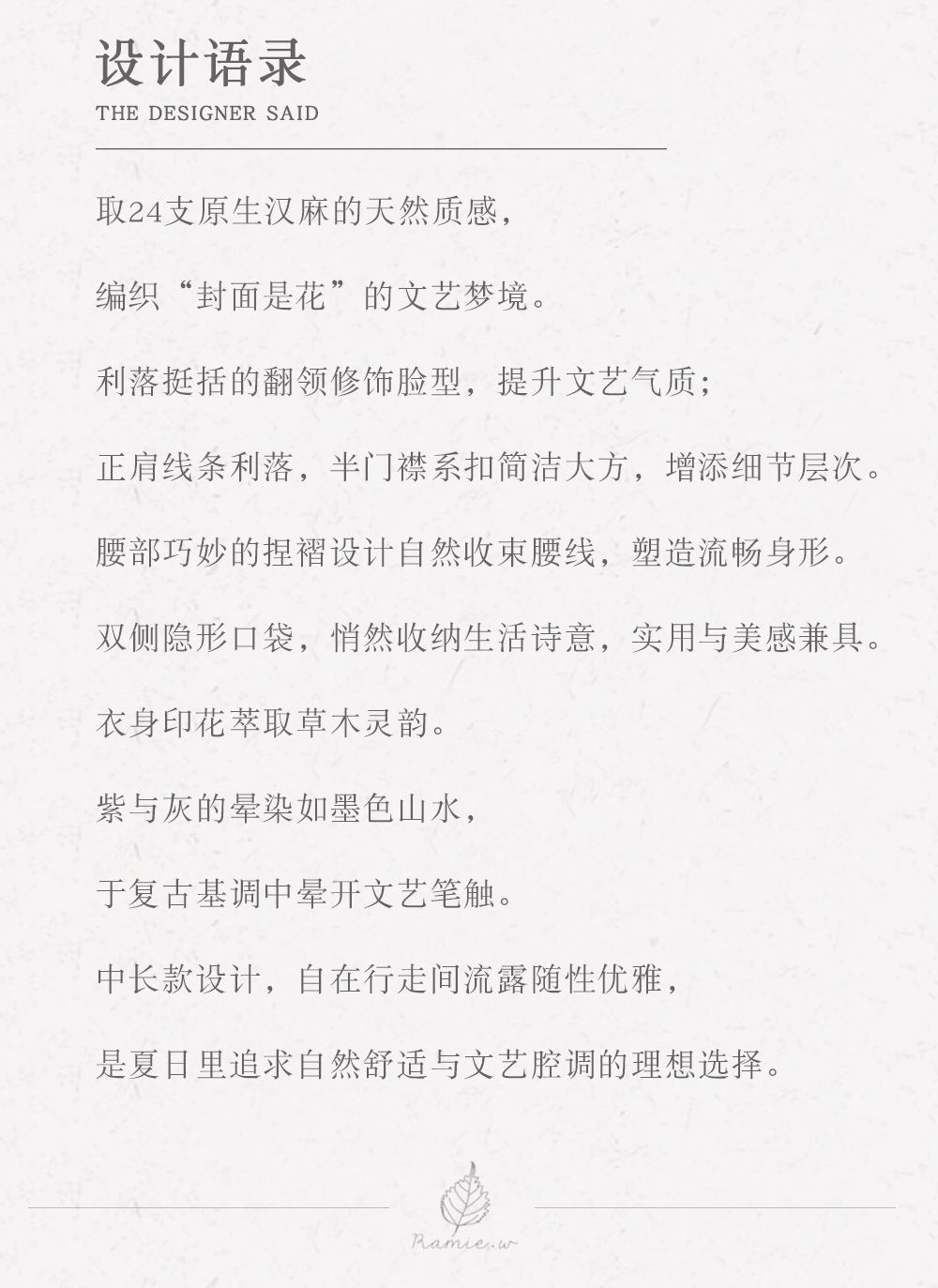 设计语录
THE DESIGNER SAID

取24支原生汉麻的天然质感，

编织“封面是花”的文艺梦境。

利落挺括的翻领修饰脸型，提升文艺气质；

正肩线条利落，半门襟系扣简洁大方，增添细节层次。

腰部巧妙的捏褶设计自然收束腰线，塑造流畅身形。

双侧隐形口袋，悄然收纳生活诗意，实用与美感兼具。

衣身印花萃取草木灵韵。

紫与灰的晕染如墨色山水，

于复古基调中晕开文艺笔触。

中长款设计，自在行走间流露随性优雅，

是夏日里追求自然舒适与文艺腔调的理想选择。

Ramie.w